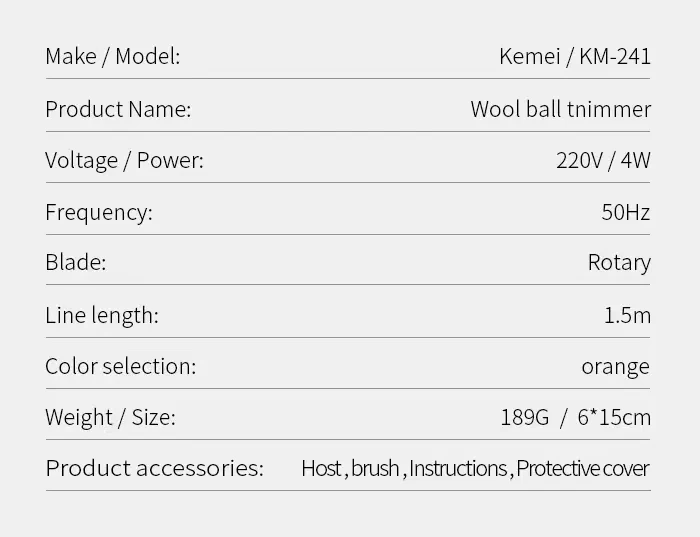 Make / Model: Kemei / KM-241

Product Name: Wool ball tnimmer

Voltage / Power: 220V / 4W

Frequency: 50Hz

Blade: Rotary

Line length: 1.5m

Color selection: orange

Weight / Size: 189G / 6*15cm

Product accessories: Host , brush , Instructions , Protective cover